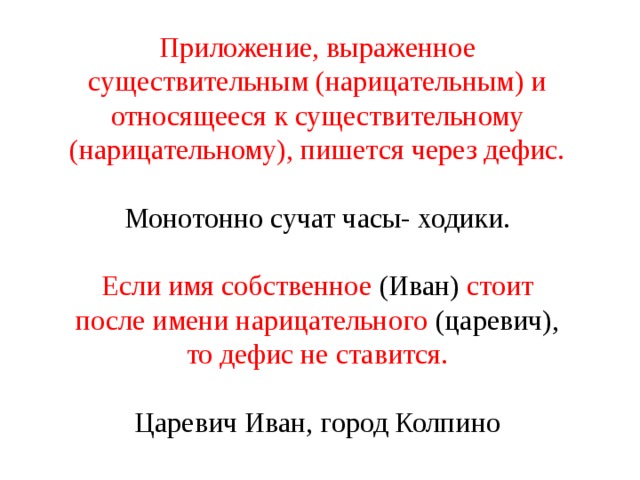 Приложение, выраженное существительным (нарицательным) и относящееся к существительному (нарицательному), пишется через дефис.

Монотонно сучат часы- ходики.

Если имя собственное (Иван) стоит после имени нарицательного (царевич), то дефис не ставится.

Царевич Иван, город Колпино